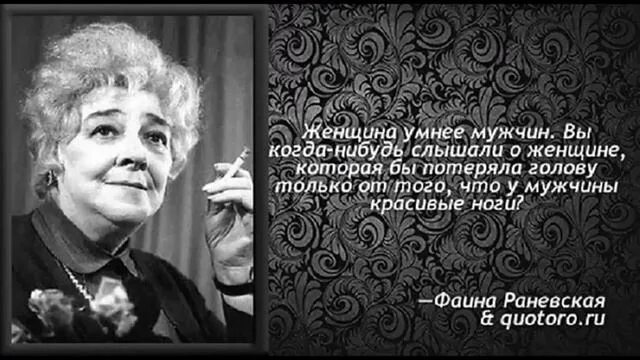 Женщина умнее мужчин. Вы когда-нибудь слышали о женщине, которая бы потеряла голову только от того, что у мужчины красивые ноги?

—Фаина Раневская
& quotoro.ru